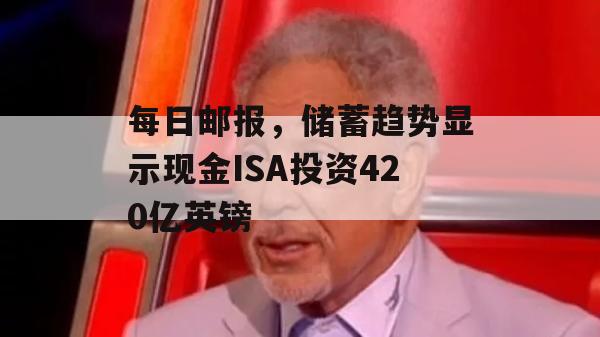 每日邮报，储蓄趋势显示现金ISA投资420亿英镑